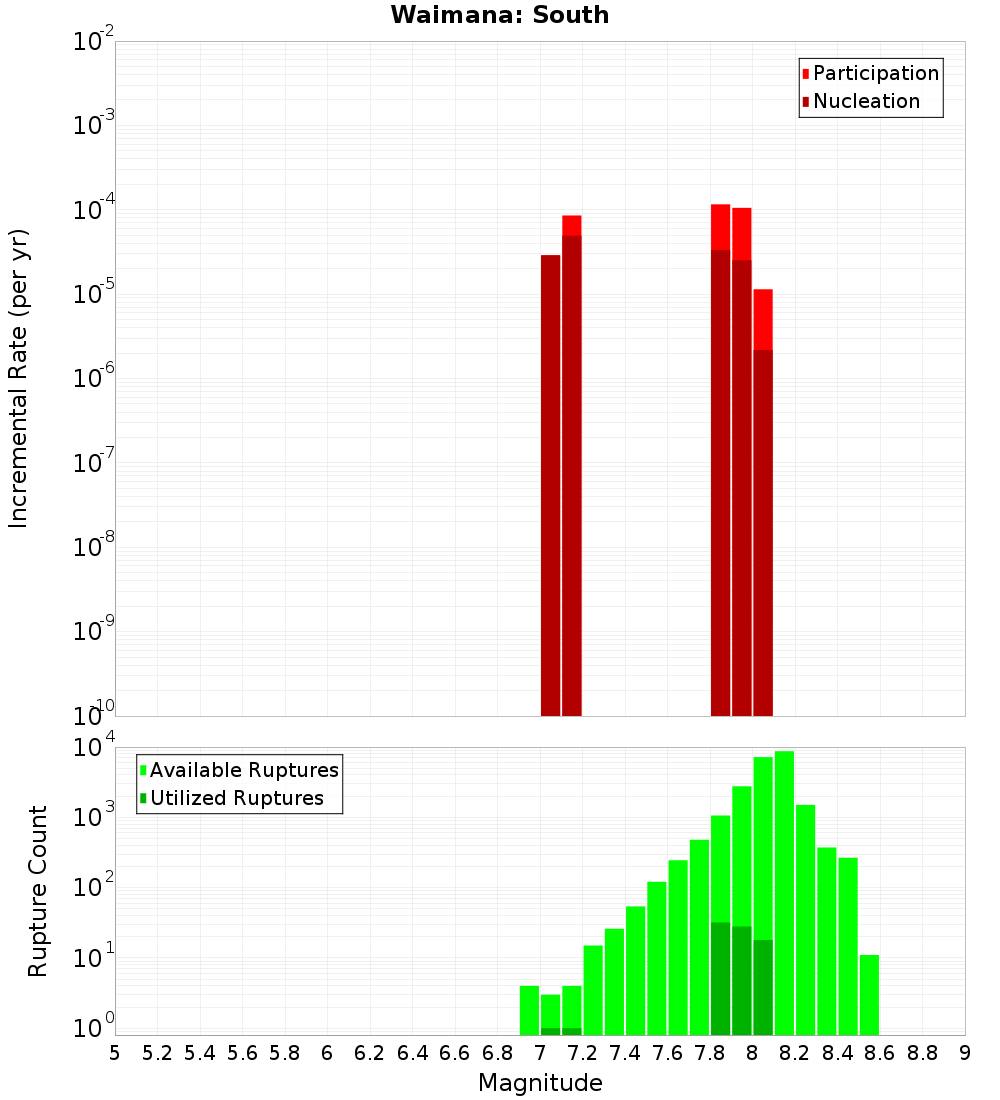 Waimana: South

Participation
Nucleation

Incremental Rate (per yr)

$10^{-2}$
$10^{-3}$
$10^{-4}$
$10^{-5}$
$10^{-6}$
$10^{-7}$
$10^{-8}$
$10^{-9}$
$10^{-10}$

Available Ruptures
Utilized Ruptures

Rupture Count

$10^{4}$
$10^{3}$
$10^{2}$
$10^{1}$
$10^{0}$

5 5.2 5.4 5.6 5.8 6 6.2 6.4 6.6 6.8 7 7.2 7.4 7.6 7.8 8 8.2 8.4 8.6 8.8 9

Magnitude